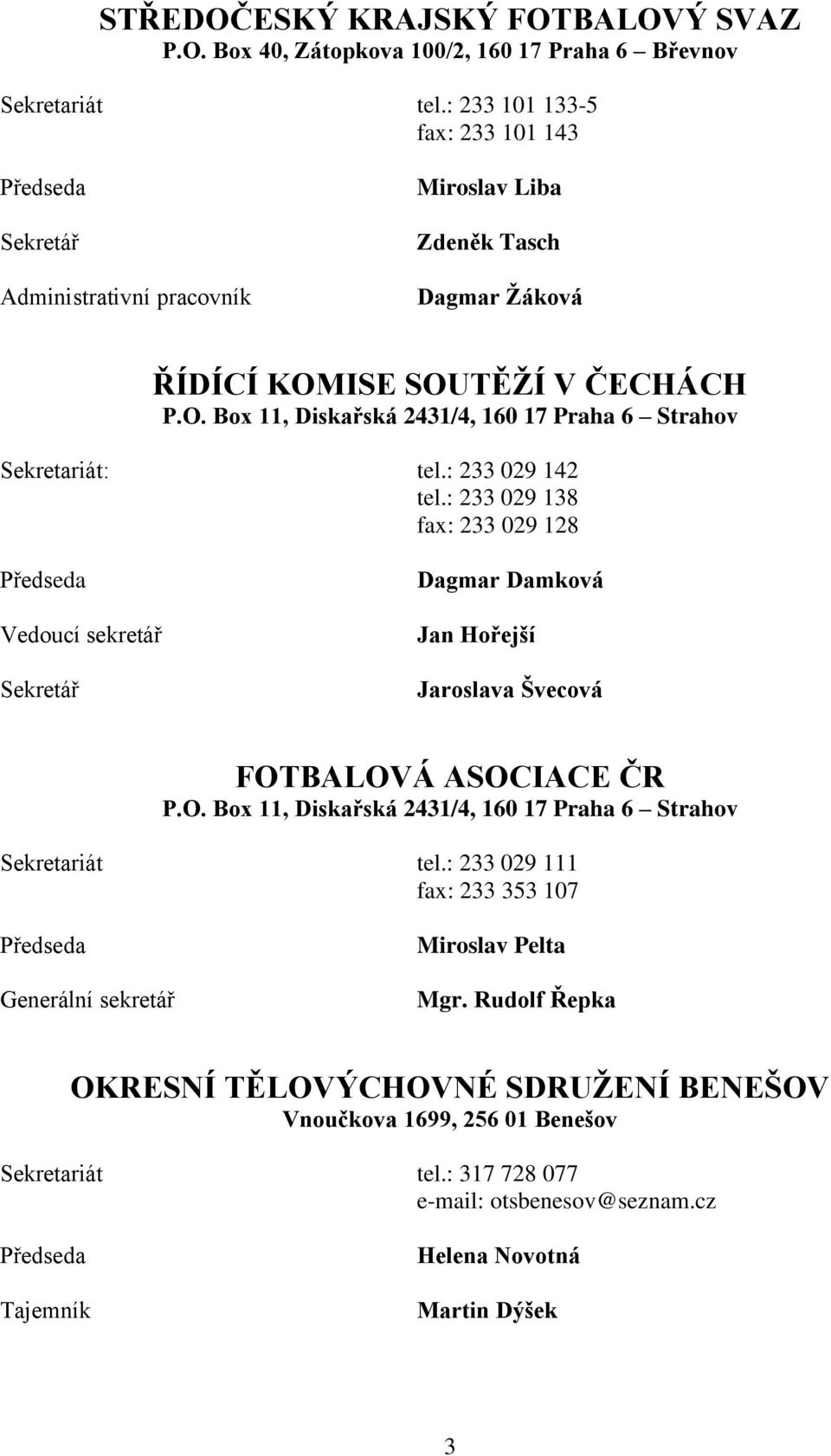 STŘEDOČESKÝ KRAJSKÝ FOTBALOVÝ SVAZ
P.O. Box 40, Zátopkova 100/2, 160 17 Praha 6 – Břevnov

Sekretariát tel.: 233 101 133-5
fax: 233 101 143

Předseda Miroslav Liba

Sekretář Zdeněk Tasch

Administrativní pracovník Dagmar Žáková

ŘÍDÍCÍ KOMISE SOUTĚŽÍ V ČECHÁCH
P.O. Box 11, Diskařská 2431/4, 160 17 Praha 6 – Strahov

Sekretariát: tel.: 233 029 142
tel.: 233 029 138
fax: 233 029 128

Předseda Dagmar Damková

Vedoucí sekretář Jan Hořejší

Sekretář Jaroslava Švecová

FOTBALOVÁ ASOCIACE ČR
P.O. Box 11, Diskařská 2431/4, 160 17 Praha 6 – Strahov

Sekretariát tel.: 233 029 111
fax: 233 353 107

Předseda Miroslav Pelta

Generální sekretář Mgr. Rudolf Řepka

OKRESNÍ TĚLOVÝCHOVNÉ SDRUŽENÍ BENEŠOV
Vnoučkova 1699, 256 01 Benešov

Sekretariát tel.: 317 728 077
e-mail: otsbenesov@seznam.cz

Předseda Helena Novotná

Tajemník Martin Dýšek

3